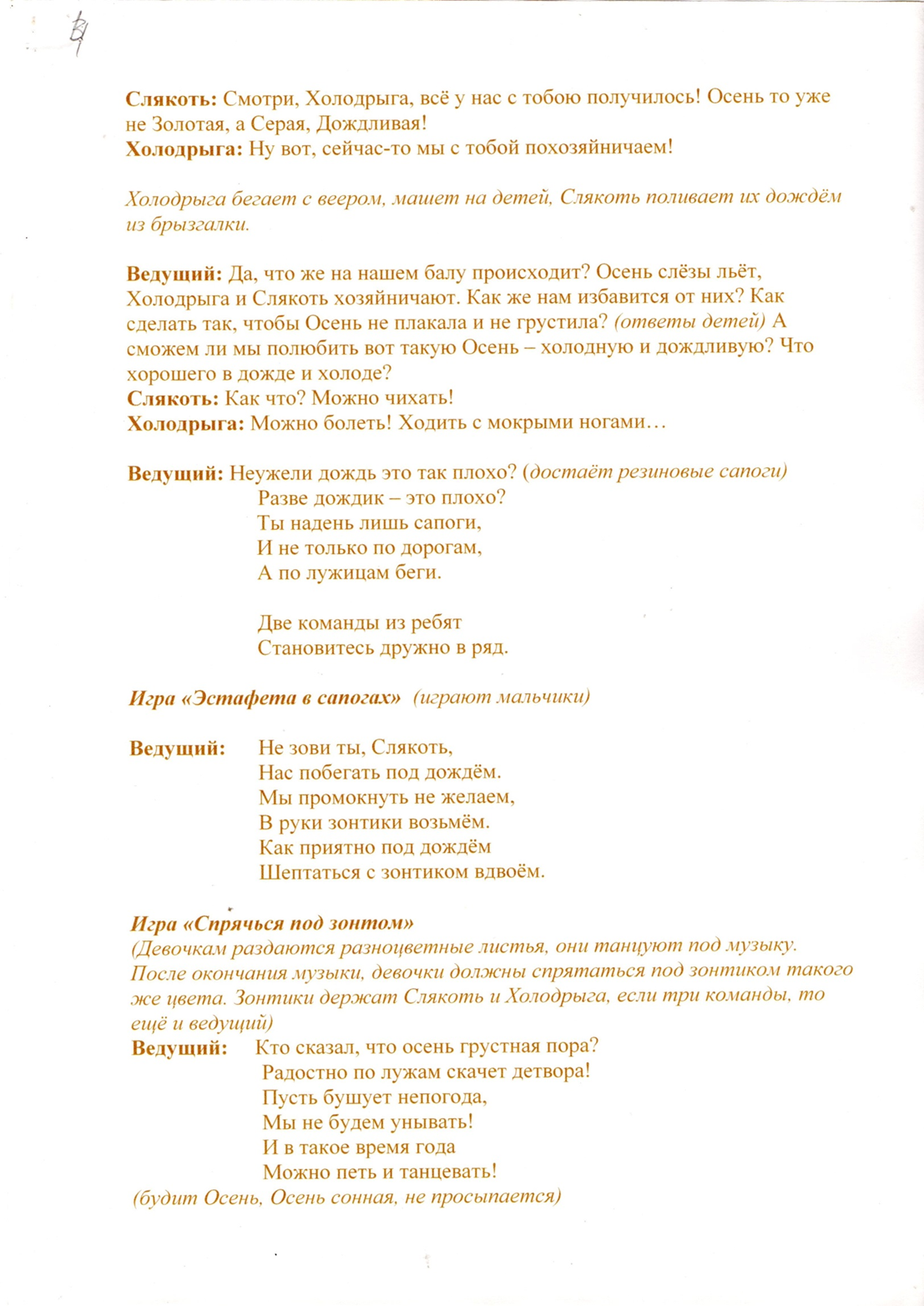 4

Слякоть: Смотри, Холодрыга, всё у нас с тобою получилось! Осень то уже не Золотая, а Серая, Дождливая!
Холодрыга: Ну вот, сейчас-то мы с тобой похозяйничаем!

Холодрыга бегает с веером, машет на детей, Слякоть поливает их дождём из брызгалки.

Ведущий: Да, что же на нашем балу происходит? Осень слёзы льёт, Холодрыга и Слякоть хозяйничают. Как же нам избавится от них? Как сделать так, чтобы Осень не плакала и не грустила? (ответы детей) А сможем ли мы полюбить вот такую Осень – холодную и дождливую? Что хорошего в дожде и холоде?
Слякоть: Как что? Можно чихать!
Холодрыга: Можно болеть! Ходить с мокрыми ногами…

Ведущий: Неужели дождь это так плохо? (достаёт резиновые сапоги)
Разве дождик – это плохо?
Ты надень лишь сапоги,
И не только по дорогам,
А по лужицам беги.

Две команды из ребят
Становитесь дружно в ряд.

Игра «Эстафета в сапогах» (играют мальчики)

Ведущий: Не зови ты, Слякоть,
Нас побегать под дождём.
Мы промокнуть не желаем,
В руки зонтики возьмём.
Как приятно под дождём
Шептаться с зонтиком вдвоём.

Игра «Спрячься под зонтом»
(Девочкам раздаются разноцветные листья, они танцуют под музыку. После окончания музыки, девочки должны спрятаться под зонтиком такого же цвета. Зонтики держат Слякоть и Холодрыга, если три команды, то ещё и ведущий)
Ведущий: Кто сказал, что осень грустная пора?
Радостно по лужам скачет детвора!
Пусть бушует непогода,
Мы не будем унывать!
И в такое время года
Можно петь и танцевать!
(будит Осень, Осень сонная, не просыпается)